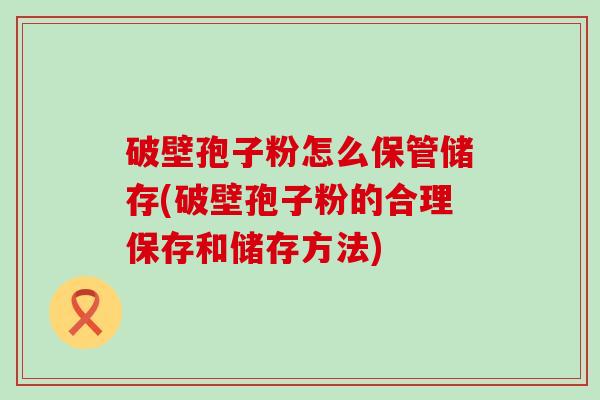 破壁孢子粉怎么保管储存(破壁孢子粉的合理保存和储存方法)